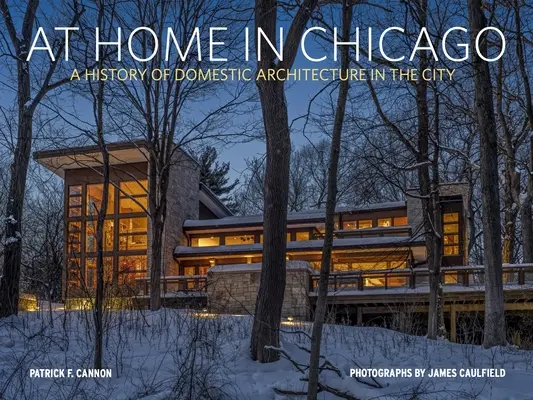 AT HOME IN CHICAGO

A HISTORY OF DOMESTIC ARCHITECTURE IN THE CITY

PATRICK F. CANNON

PHOTOGRAPHS BY JAMES CAULFIELD